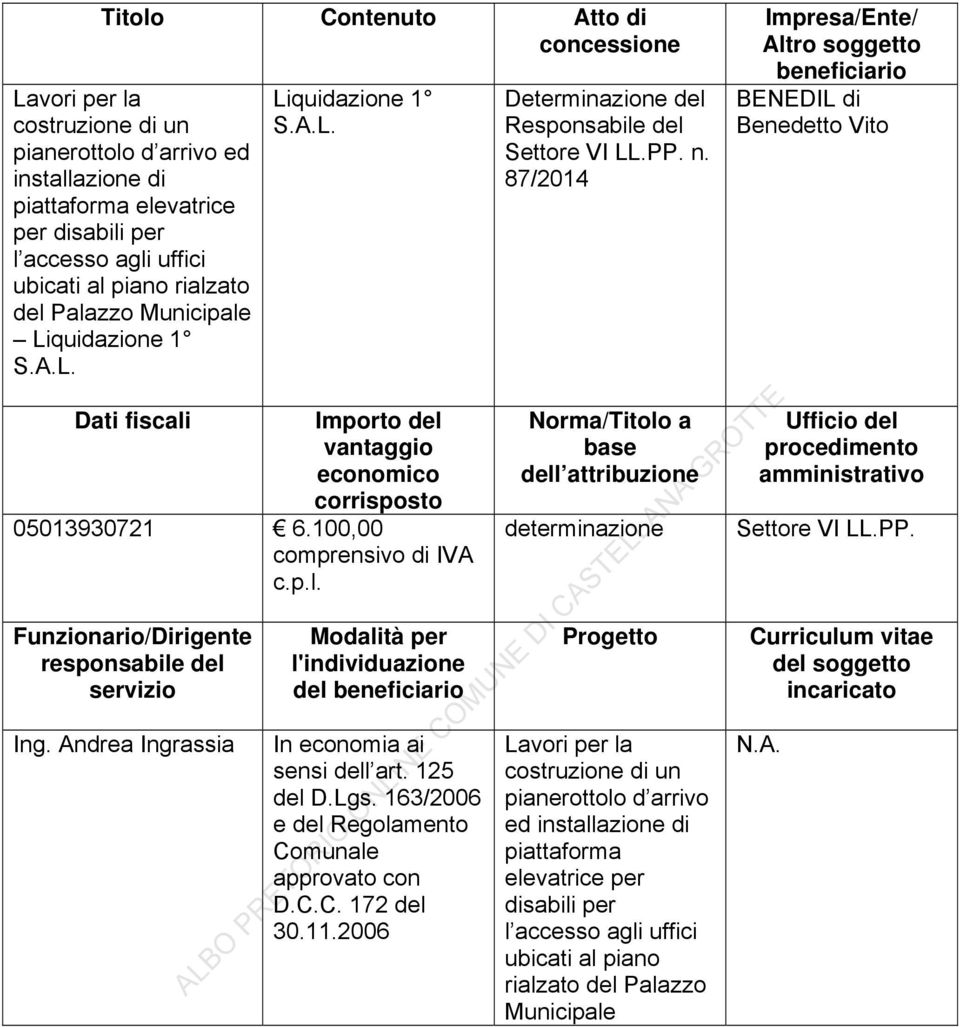 | Titolo | Contenuto | Atto di concessione | Impresa/Ente/ Altro soggetto beneficiario |
|---|---|---|---|
| Lavori per la costruzione di un pianerottolo d arrivo ed installazione di piattaforma elevatrice per disabili per l accesso agli uffici ubicati al piano rialzato del Palazzo Municipale – Liquidazione 1° S.A.L. | Liquidazione 1° S.A.L. | Determinazione del Responsabile del Settore VI LL.PP. n. 87/2014 | BENEDIL di Benedetto Vito |

| Dati fiscali | Importo del vantaggio economico corrisposto | Norma/Titolo a base dell attribuzione | Ufficio del procedimento amministrativo |
|---|---|---|---|
| 05013930721 | € 6.100,00 comprensivo di IVA c.p.l. | determinazione | Settore VI LL.PP. |

| Funzionario/Dirigente responsabile del servizio | Modalità per l'individuazione del beneficiario | Progetto | Curriculum vitae del soggetto incaricato |
|---|---|---|---|
| Ing. Andrea Ingrassia | In economia ai sensi dell art. 125 del D.Lgs. 163/2006 e del Regolamento Comunale approvato con D.C.C. 172 del 30.11.2006 | Lavori per la costruzione di un pianerottolo d arrivo ed installazione di piattaforma elevatrice per disabili per l accesso agli uffici ubicati al piano rialzato del Palazzo Municipale | N.A. |

ALBO PRETORIO ONLINE COMUNE DI CASTELLANA GROTTE